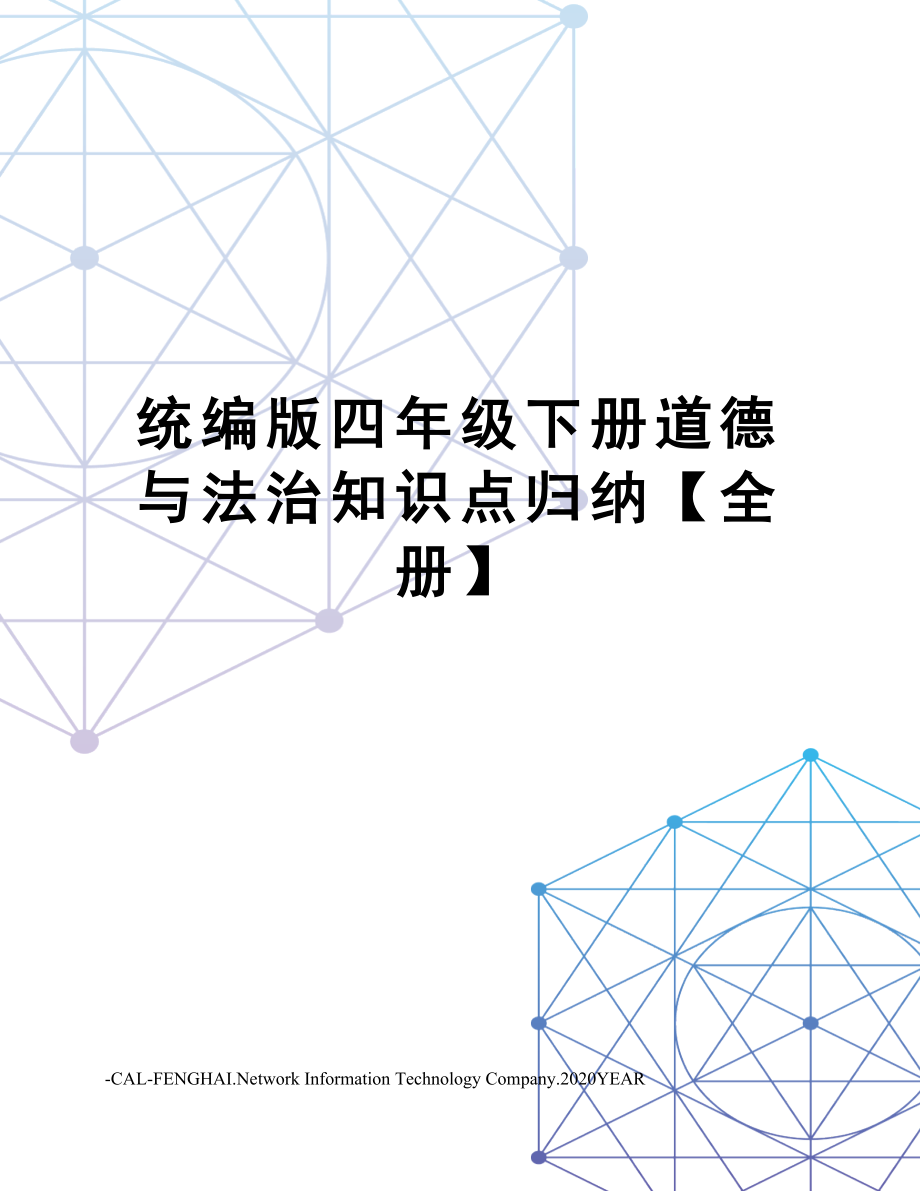 统编版四年级下册道德与法治知识点归纳【全册】

-CAL-FENGHAI.Network Information Technology Company.2020YEAR